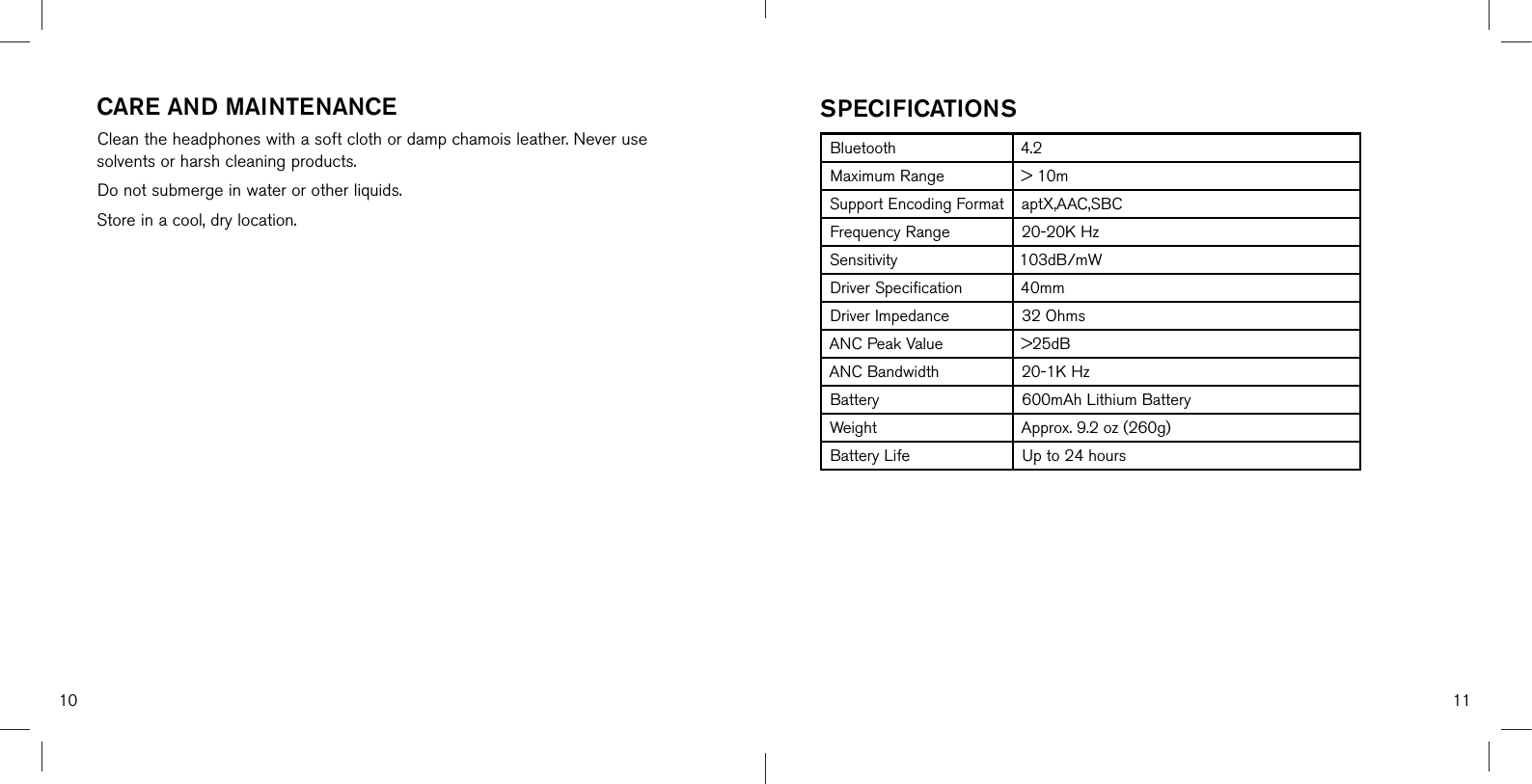 CARE AND MAINTENANCE

Clean the headphones with a soft cloth or damp chamois leather. Never use solvents or harsh cleaning products.

Do not submerge in water or other liquids.

Store in a cool, dry location.

10

SPECIFICATIONS

| Bluetooth | 4.2 |
|---|---|
| Maximum Range | > 10m |
| Support Encoding Format | aptX,AAC,SBC |
| Frequency Range | 20-20K Hz |
| Sensitivity | 103dB/mW |
| Driver Specification | 40mm |
| Driver Impedance | 32 Ohms |
| ANC Peak Value | >25dB |
| ANC Bandwidth | 20-1K Hz |
| Battery | 600mAh Lithium Battery |
| Weight | Approx. 9.2 oz (260g) |
| Battery Life | Up to 24 hours |

11